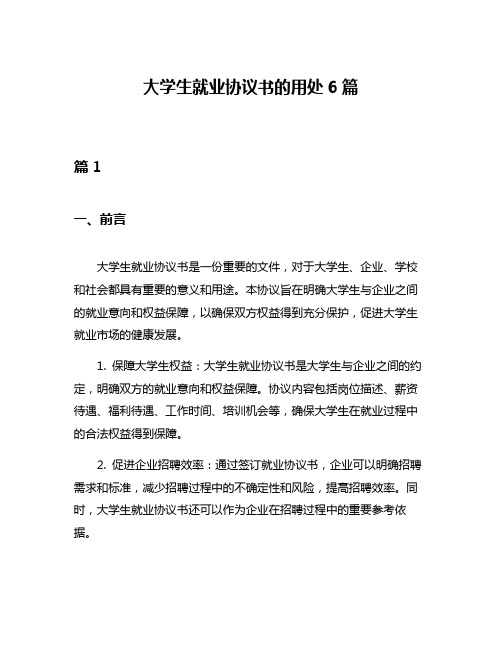 大学生就业协议书的用处 6 篇

篇 1

一、前言

大学生就业协议书是一份重要的文件，对于大学生、企业、学校和社会都具有重要的意义和用途。本协议旨在明确大学生与企业之间的就业意向和权益保障，以确保双方权益得到充分保护，促进大学生就业市场的健康发展。

1. 保障大学生权益：大学生就业协议书是大学生与企业之间的约定，明确双方的就业意向和权益保障。协议内容包括岗位描述、薪资待遇、福利待遇、工作时间、培训机会等，确保大学生在就业过程中的合法权益得到保障。

2. 促进企业招聘效率：通过签订就业协议书，企业可以明确招聘需求和标准，减少招聘过程中的不确定性和风险，提高招聘效率。同时，大学生就业协议书还可以作为企业在招聘过程中的重要参考依据。